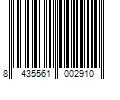 8 435561 002910